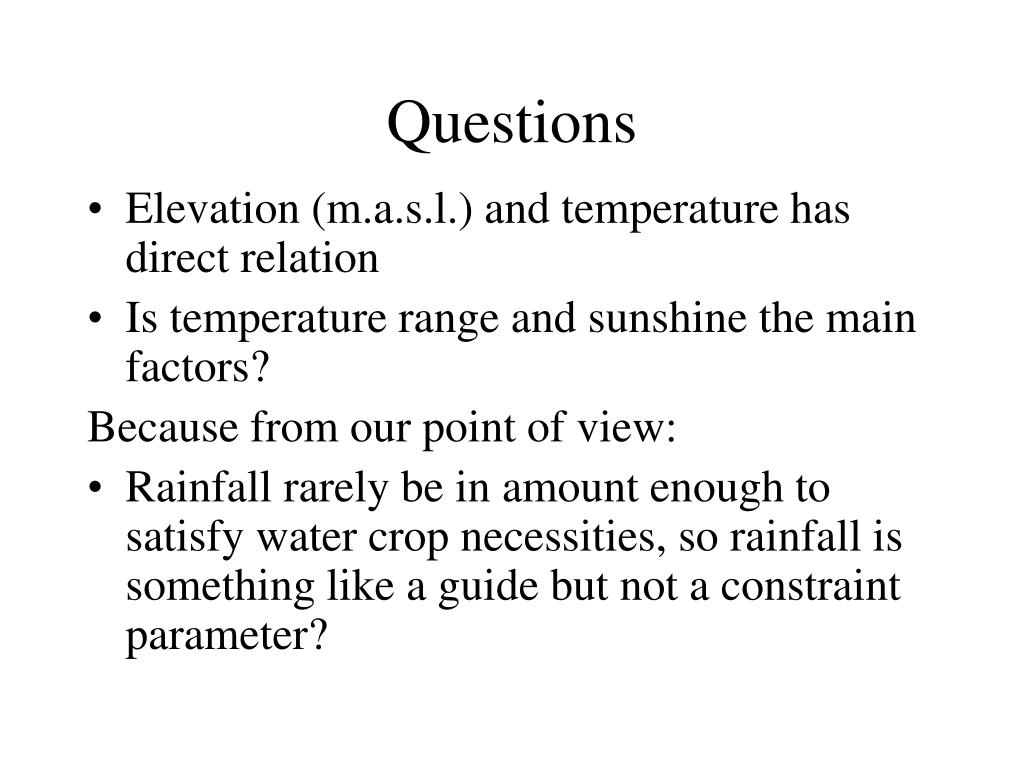 Questions

• Elevation (m.a.s.l.) and temperature has direct relation
• Is temperature range and sunshine the main factors?

Because from our point of view:

• Rainfall rarely be in amount enough to satisfy water crop necessities, so rainfall is something like a guide but not a constraint parameter?